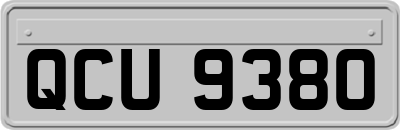 QCU 9380